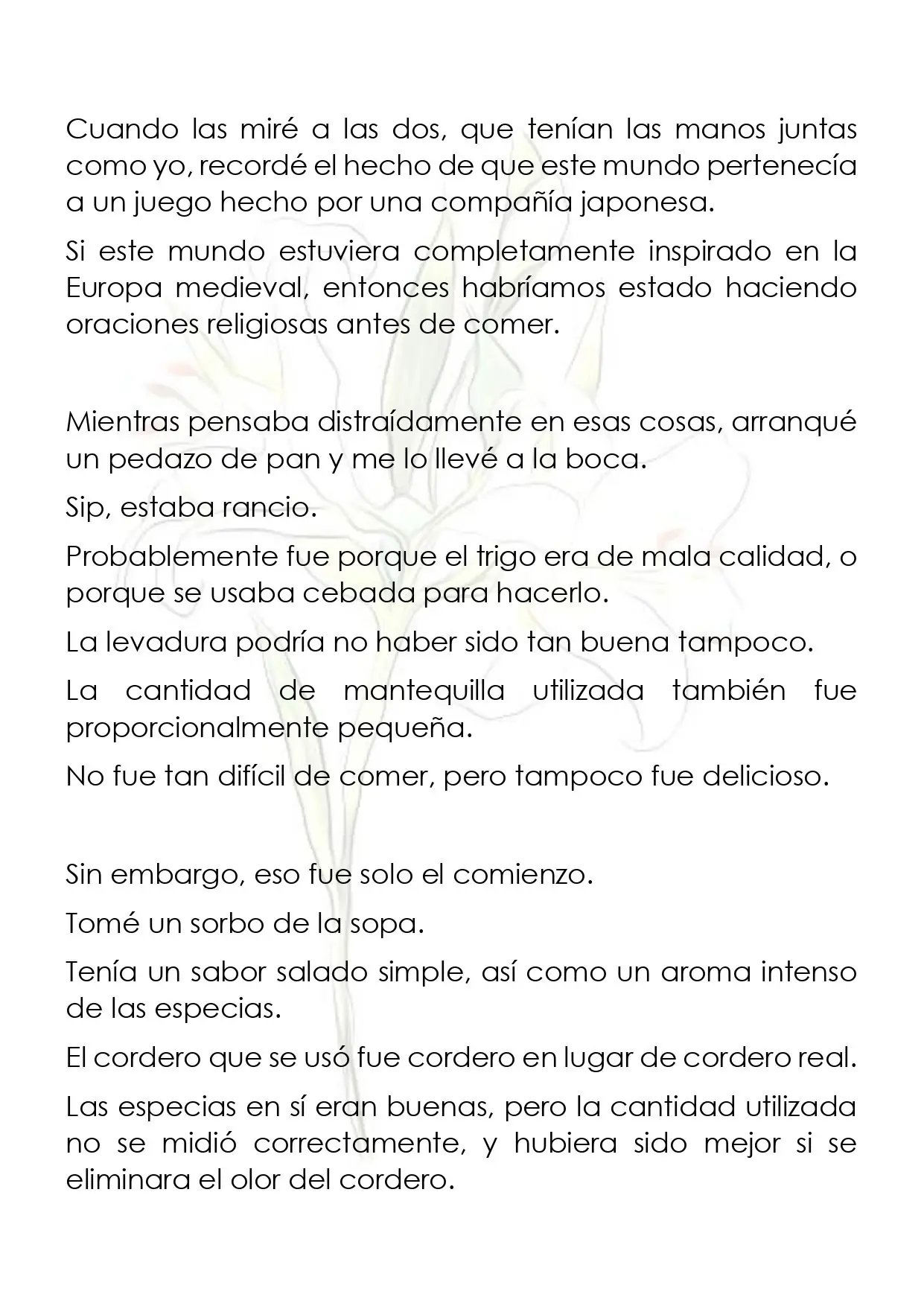 Cuando las miré a las dos, que tenían las manos juntas como yo, recordé el hecho de que este mundo pertenecía a un juego hecho por una compañía japonesa.

Si este mundo estuviera completamente inspirado en la Europa medieval, entonces habríamos estado haciendo oraciones religiosas antes de comer.

Mientras pensaba distraídamente en esas cosas, arranqué un pedazo de pan y me lo llevé a la boca.

Sip, estaba rancio.

Probablemente fue porque el trigo era de mala calidad, o porque se usaba cebada para hacerlo.

La levadura podría no haber sido tan buena tampoco.

La cantidad de mantequilla utilizada también fue proporcionalmente pequeña.

No fue tan difícil de comer, pero tampoco fue delicioso.

Sin embargo, eso fue solo el comienzo.

Tomé un sorbo de la sopa.

Tenía un sabor salado simple, así como un aroma intenso de las especias.

El cordero que se usó fue cordero en lugar de cordero real.

Las especias en sí eran buenas, pero la cantidad utilizada no se midió correctamente, y hubiera sido mejor si se eliminara el olor del cordero.